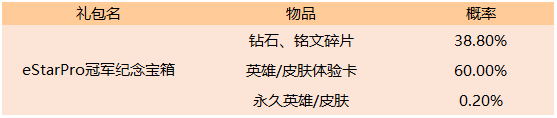 | 礼包名 | 物品 | 概率 |
|---|---|---|
| eStarPro冠军纪念宝箱 | 钻石、铭文碎片 | 38.80% |
| | 英雄/皮肤体验卡 | 60.00% |
| | 永久英雄/皮肤 | 0.20% |